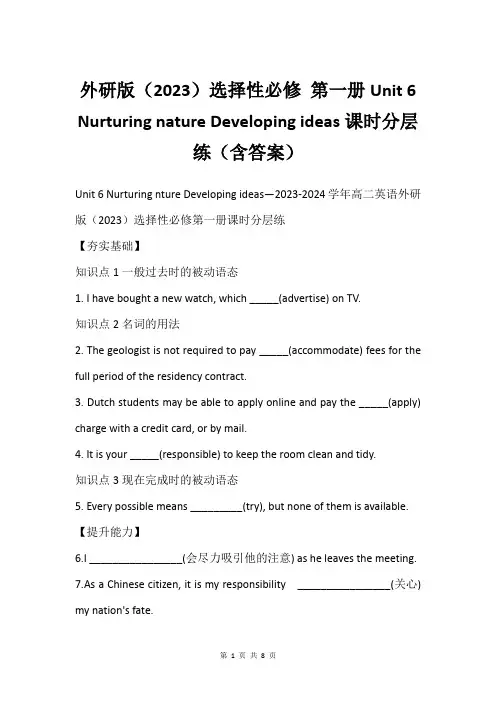 外研版（2023）选择性必修 第一册 Unit 6 Nurturing nature Developing ideas 课时分层练（含答案）

Unit 6 Nurturing nture Developing ideas—2023-2024 学年高二英语外研版（2023）选择性必修第一册课时分层练

【夯实基础】

知识点 1 一般过去时的被动语态

1. I have bought a new watch, which _____(advertise) on TV.

知识点 2 名词的用法

2. The geologist is not required to pay _____(accommodate) fees for the full period of the residency contract.

3. Dutch students may be able to apply online and pay the _____(apply) charge with a credit card, or by mail.

4. It is your _____(responsible) to keep the room clean and tidy.

知识点 3 现在完成时的被动语态

5. Every possible means _________(try), but none of them is available.

【提升能力】

6.I ________________(会尽力吸引他的注意) as he leaves the meeting.

7.As a Chinese citizen, it is my responsibility ________________(关心) my nation's fate.

第 1 页 共 8 页